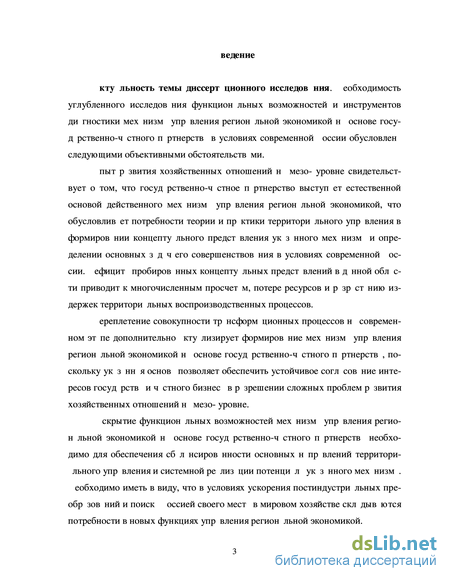 ведение

кту льность темы диссерт ционного исследов ния. еобходимость углубленного исследов ния функцион льных возможностей и инструментов ди гностики мех низм упр вления регион льной экономикой н основе госуд рственно-ч стного п ртнерств в условиях современной оссии обусловлен следующими объективными обстоятельств ми.

пыт р звития хозяйственных отношений н мезо- уровне свидетельствует о том, что госуд рственно-ч стное п ртнерство выступ ет естественной основой действенного мех низм упр вления регион льной экономикой, что обусловлив ет потребности теории и пр ктики территори льного упр вления в формиров нии концепту льного предст вления ук з нного мех низм и определении основных з д ч его совершенствов ния в условиях современной оссии. ефицит пробиров нных концепту льных предст влений в д нной обл сти приводит к многочисленным просчет м, потере ресурсов и р зр ст нию издержек территори льных воспроизводственных процессов.

ереплетение совокупности тр нсформ ционных процессов н современном эт пе дополнительно кту лизирует формиров ние мех низм упр вления регион льной экономикой н основе госуд рственно-ч стного п ртнерств , поскольку ук з нн я основ позволяет обеспечить устойчивое согл сов ние интересов госуд рств и ч стного бизнес в р зрешении сложных проблем р звития хозяйственных отношений н мезо- уровне.

скрытие функцион льных возможностей мех низм упр вления регион льной экономикой н основе госуд рственно-ч стного п ртнерств необходимо для обеспечения сб л нсиров нности основных н пр влений территори льного упр вления и системной ре лиз ции потенци л ук з нного мех низм . еобходимо иметь в виду, что в условиях ускорения постиндустри льных преобр зов ний и поиск оссией своего мест в мировом хозяйстве скл дыв ются потребности в новых функциях упр вления регион льной экономикой.

3

dsLib.net
библиотека диссертаций